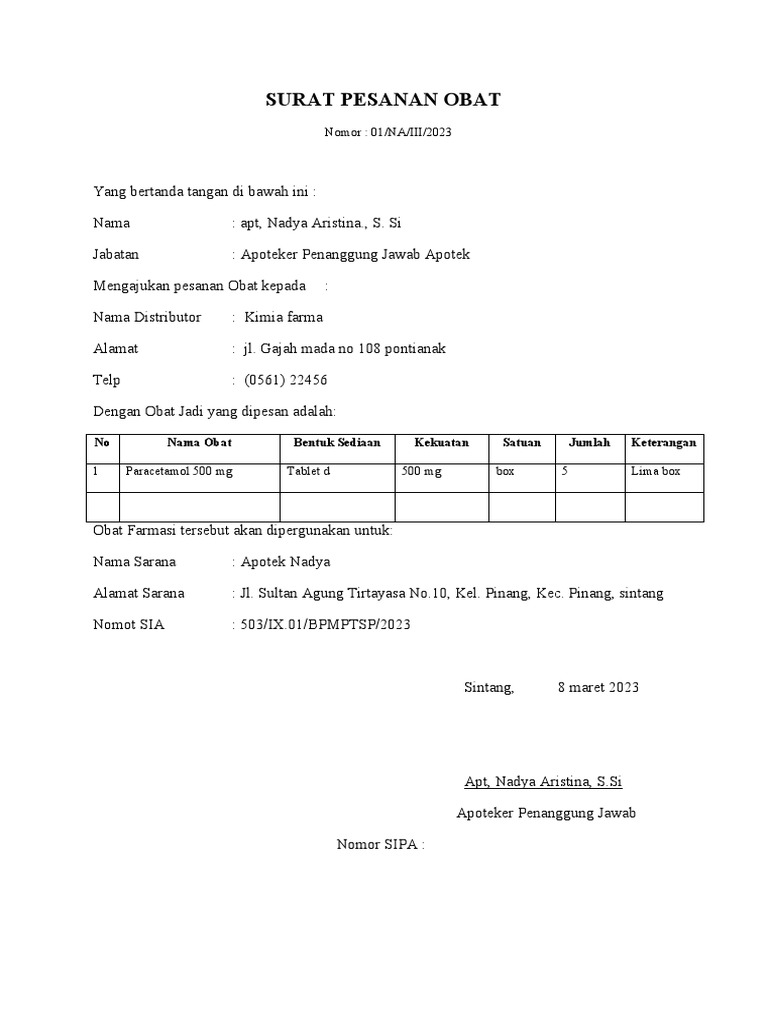 SURAT PESANAN OBAT

Nomor : 01/NA/III/2023

Yang bertanda tangan di bawah ini :

Nama : apt, Nadya Aristina., S. Si

Jabatan : Apoteker Penanggung Jawab Apotek

Mengajukan pesanan Obat kepada :

Nama Distributor : Kimia farma

Alamat : jl. Gajah mada no 108 pontianak

Telp : (0561) 22456

Dengan Obat Jadi yang dipesan adalah:

| No | Nama Obat | Bentuk Sediaan | Kekuatan | Satuan | Jumlah | Keterangan |
|---|---|---|---|---|---|---|
| 1 | Paracetamol 500 mg | Tablet d | 500 mg | box | 5 | Lima box |
| | | | | | | |

Obat Farmasi tersebut akan dipergunakan untuk:

Nama Sarana : Apotek Nadya

Alamat Sarana : Jl. Sultan Agung Tirtayasa No.10, Kel. Pinang, Kec. Pinang, sintang

Nomot SIA : 503/IX.01/BPMPTSP/2023

Sintang, 8 maret 2023

Apt, Nadya Aristina, S.Si

Apoteker Penanggung Jawab

Nomor SIPA :